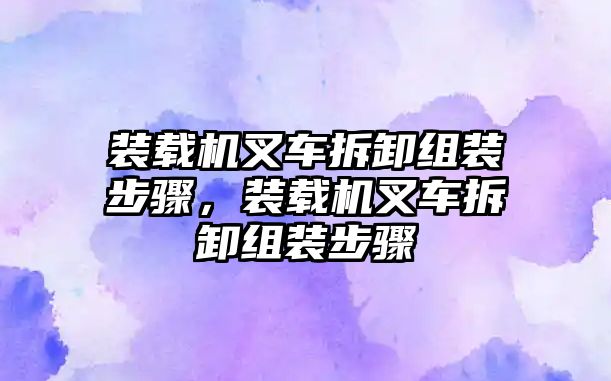 装载机叉车拆卸组装步骤，装载机叉车拆卸组装步骤